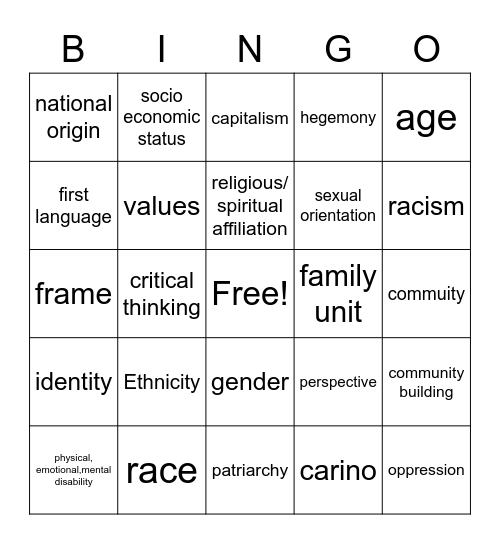 | B | I | N | G | O |
|---|---|---|---|---|
| national origin | socio economic status | capitalism | hegemony | age |
| first language | values | religious/ spiritual affiliation | sexual orientation | racism |
| frame | critical thinking | Free! | family unit | commuity |
| identity | Ethnicity | gender | perspective | community building |
| physical, emotional,mental disability | race | patriarchy | carino | oppression |